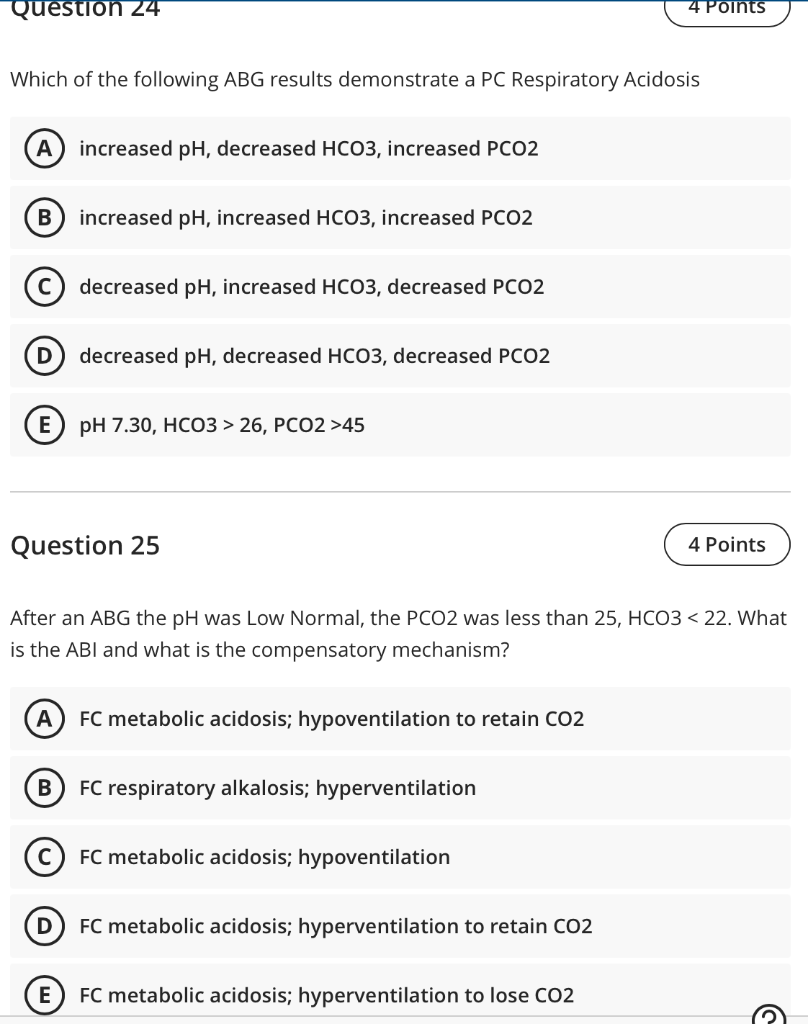 Question 24

4 Points

Which of the following ABG results demonstrate a PC Respiratory Acidosis

A increased pH, decreased HCO3, increased PCO2

B increased pH, increased HCO3, increased PCO2

C decreased pH, increased HCO3, decreased PCO2

D decreased pH, decreased HCO3, decreased PCO2

E pH 7.30, HCO3 > 26, PCO2 >45

Question 25

4 Points

After an ABG the pH was Low Normal, the PCO2 was less than 25, HCO3 < 22. What is the ABI and what is the compensatory mechanism?

A FC metabolic acidosis; hypoventilation to retain CO2

B FC respiratory alkalosis; hyperventilation

C FC metabolic acidosis; hypoventilation

D FC metabolic acidosis; hyperventilation to retain CO2

E FC metabolic acidosis; hyperventilation to lose CO2